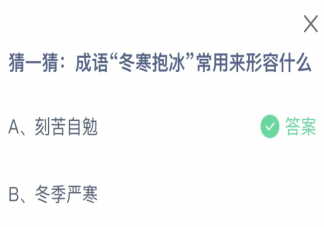 猜一猜：成语“冬寒抱冰”常用来形容什么

A、刻苦自勉 答案

B、冬季严寒